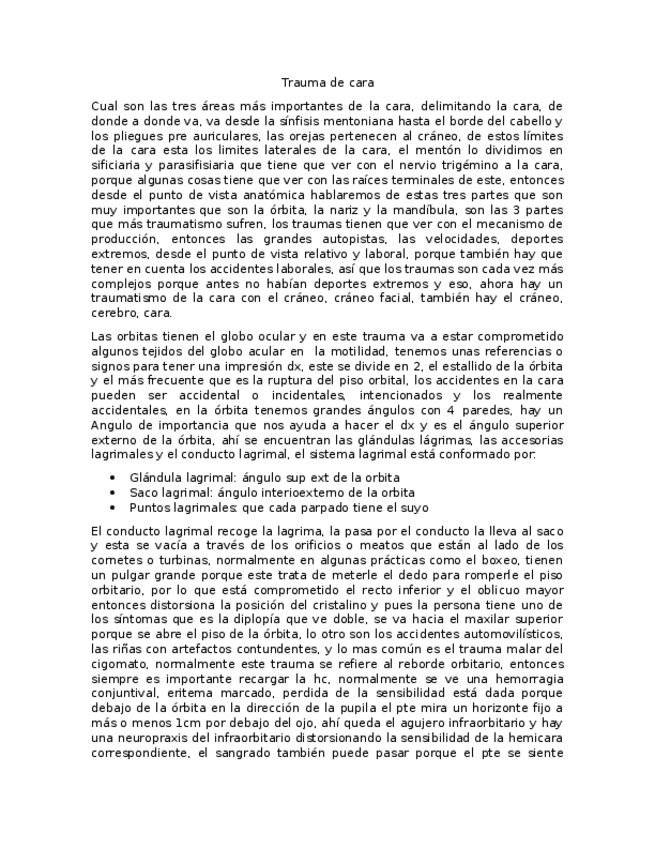 Trauma de cara

Cual son las tres áreas más importantes de la cara, delimitando la cara, de donde a donde va, va desde la sínfisis mentoniana hasta el borde del cabello y los pliegues pre auriculares, las orejas pertenecen al cráneo, de estos límites de la cara esta los limites laterales de la cara, el mentón lo dividimos en sificiaria y parasifisiaria que tiene que ver con el nervio trigémino a la cara, porque algunas cosas tiene que ver con las raíces terminales de este, entonces desde el punto de vista anatómica hablaremos de estas tres partes que son muy importantes que son la órbita, la nariz y la mandíbula, son las 3 partes que más traumatismo sufren, los traumas tienen que ver con el mecanismo de producción, entonces las grandes autopistas, las velocidades, deportes extremos, desde el punto de vista relativo y laboral, porque también hay que tener en cuenta los accidentes laborales, así que los traumas son cada vez más complejos porque antes no habían deportes extremos y eso, ahora hay un traumatismo de la cara con el cráneo, cráneo facial, también hay el cráneo, cerebro, cara.

Las orbitas tienen el globo ocular y en este trauma va a estar comprometido algunos tejidos del globo acular en la motilidad, tenemos unas referencias o signos para tener una impresión dx, este se divide en 2, el estallido de la órbita y el más frecuente que es la ruptura del piso orbital, los accidentes en la cara pueden ser accidental o incidentales, intencionados y los realmente accidentales, en la órbita tenemos grandes ángulos con 4 paredes, hay un Angulo de importancia que nos ayuda a hacer el dx y es el ángulo superior externo de la órbita, ahí se encuentran las glándulas lágrimas, las accesorias lagrimales y el conducto lagrimal, el sistema lagrimal está conformado por:

• Glándula lagrimal: ángulo sup ext de la orbita
• Saco lagrimal: ángulo interioexterno de la orbita
• Puntos lagrimales: que cada parpado tiene el suyo

El conducto lagrimal recoge la lagrima, la pasa por el conducto la lleva al saco y esta se vacía a través de los orificios o meatos que están al lado de los cornetes o turbinas, normalmente en algunas prácticas como el boxeo, tienen un pulgar grande porque este trata de meterle el dedo para romperle el piso orbitario, por lo que está comprometido el recto inferior y el oblicuo mayor entonces distorsiona la posición del cristalino y pues la persona tiene uno de los síntomas que es la diplopía que ve doble, se va hacia el maxilar superior porque se abre el piso de la órbita, lo otro son los accidentes automovilísticos, las riñas con artefactos contundentes, y lo mas común es el trauma malar del cigomato, normalmente este trauma se refiere al reborde orbitario, entonces siempre es importante recargar la hc, normalmente se ve una hemorragia conjuntival, eritema marcado, perdida de la sensibilidad está dada porque debajo de la órbita en la dirección de la pupila el pte mira un horizonte fijo a más o menos 1cm por debajo del ojo, ahí queda el agujero infraorbitario y hay una neuropraxis del infraorbitario distorsionando la sensibilidad de la hemicara correspondiente, el sangrado también puede pasar porque el pte se siente